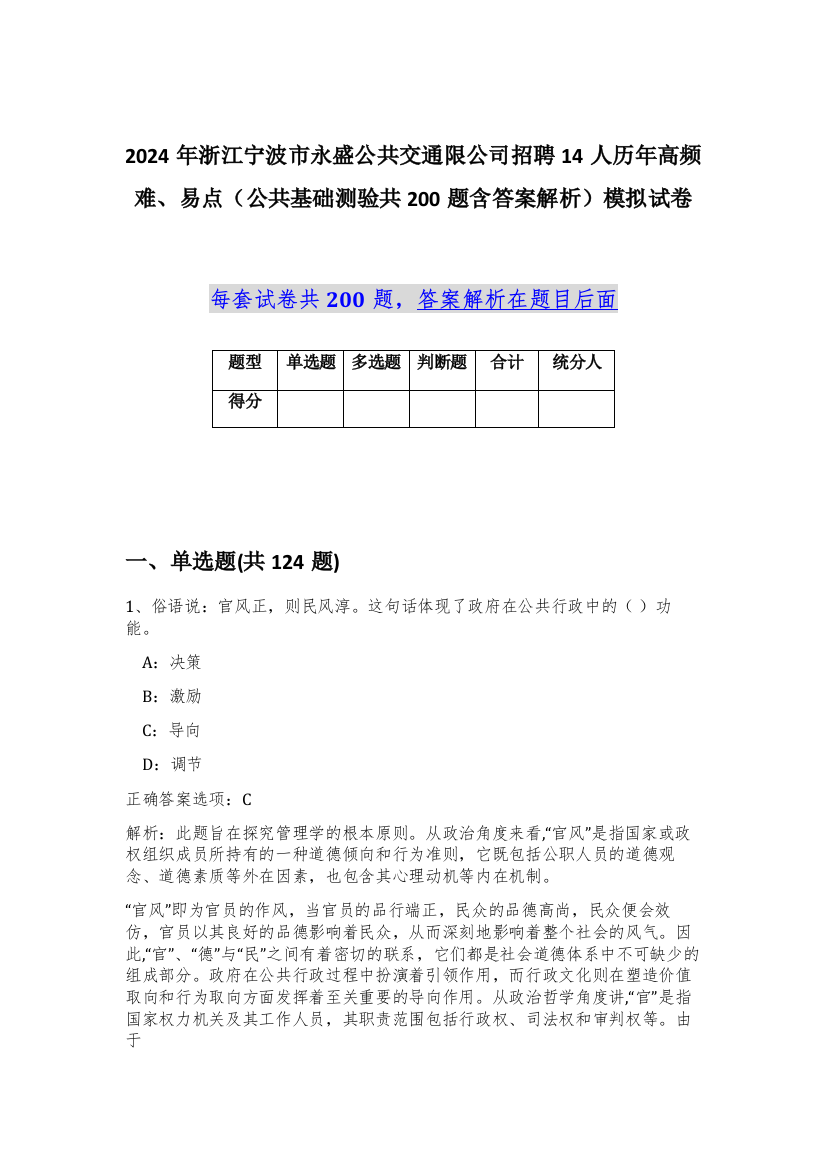 2024 年浙江宁波市永盛公共交通限公司招聘 14 人历年高频难、易点（公共基础测验共 200 题含答案解析）模拟试卷

每套试卷共 200 题，答案解析在题目后面

| 题型 | 单选题 | 多选题 | 判断题 | 合计 | 统分人 |
|---|---|---|---|---|---|
| 得分 | | | | | |

一、单选题(共 124 题)

1、俗语说：官风正，则民风淳。这句话体现了政府在公共行政中的（ ）功能。

A：决策

B：激励

C：导向

D：调节

正确答案选项：C

解析：此题旨在探究管理学的根本原则。从政治角度来看,“官风”是指国家或政权组织成员所持有的一种道德倾向和行为准则，它既包括公职人员的道德观念、道德素质等外在因素，也包含其心理动机等内在机制。

“官风”即为官员的作风，当官员的品行端正，民众的品德高尚，民众便会效仿，官员以其良好的品德影响着民众，从而深刻地影响着整个社会的风气。因此,“官”、“德”与“民”之间有着密切的联系，它们都是社会道德体系中不可缺少的组成部分。政府在公共行政过程中扮演着引领作用，而行政文化则在塑造价值取向和行为取向方面发挥着至关重要的导向作用。从政治哲学角度讲,“官”是指国家权力机关及其工作人员，其职责范围包括行政权、司法权和审判权等。由于